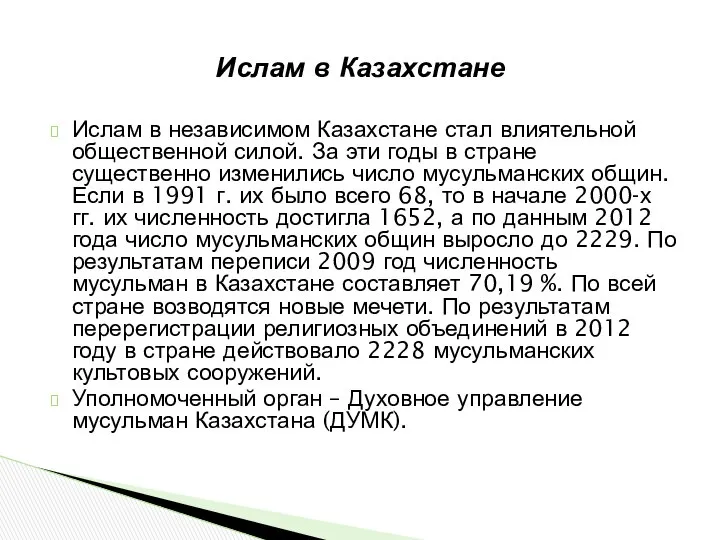 Ислам в Казахстане

Ислам в независимом Казахстане стал влиятельной общественной силой. За эти годы в стране существенно изменились число мусульманских общин. Если в 1991 г. их было всего 68, то в начале 2000-х гг. их численность достигла 1652, а по данным 2012 года число мусульманских общин выросло до 2229. По результатам переписи 2009 год численность мусульман в Казахстане составляет 70,19 %. По всей стране возводятся новые мечети. По результатам перерегистрации религиозных объединений в 2012 году в стране действовало 2228 мусульманских культовых сооружений.

Уполномоченный орган – Духовное управление мусульман Казахстана (ДУМК).